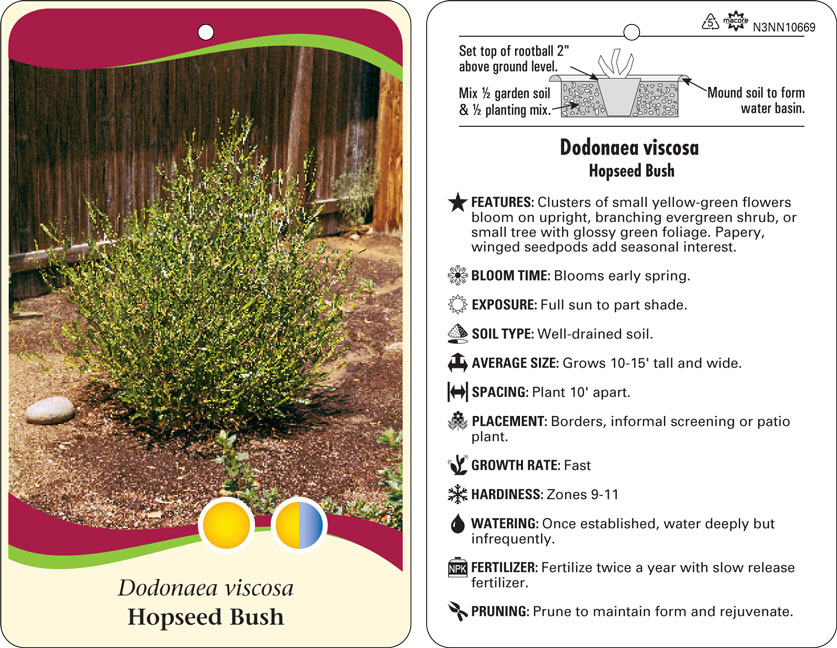 Dodonaea viscosa
Hopseed Bush

5 macore N3NN10669

Set top of rootball 2" above ground level.

Mix ½ garden soil & ½ planting mix.

Mound soil to form water basin.

Dodonaea viscosa
Hopseed Bush

FEATURES: Clusters of small yellow-green flowers bloom on upright, branching evergreen shrub, or small tree with glossy green foliage. Papery, winged seedpods add seasonal interest.

BLOOM TIME: Blooms early spring.

EXPOSURE: Full sun to part shade.

SOIL TYPE: Well-drained soil.

AVERAGE SIZE: Grows 10-15' tall and wide.

SPACING: Plant 10' apart.

PLACEMENT: Borders, informal screening or patio plant.

GROWTH RATE: Fast

HARDINESS: Zones 9-11

WATERING: Once established, water deeply but infrequently.

NPK FERTILIZER: Fertilize twice a year with slow release fertilizer.

PRUNING: Prune to maintain form and rejuvenate.